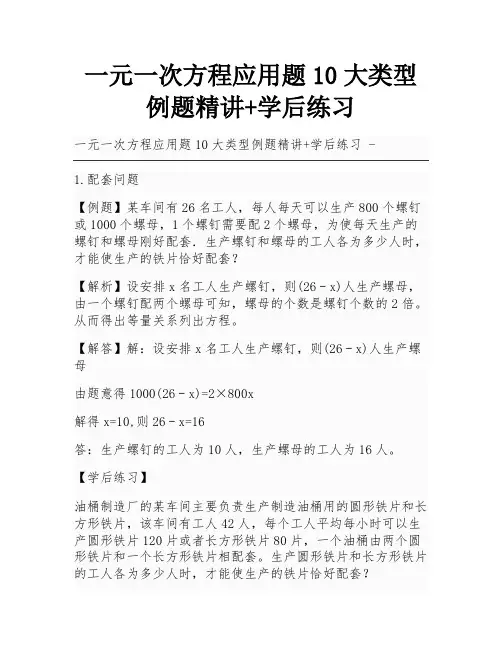 一元一次方程应用题 10 大类型例题精讲+学后练习

一元一次方程应用题 10 大类型例题精讲+学后练习 -

1.配套问题

【例题】某车间有 26 名工人，每人每天可以生产 800 个螺钉或 1000 个螺母，1 个螺钉需要配 2 个螺母，为使每天生产的螺钉和螺母刚好配套．生产螺钉和螺母的工人各为多少人时，才能使生产的铁片恰好配套？

【解析】设安排 x 名工人生产螺钉，则(26－x)人生产螺母，由一个螺钉配两个螺母可知，螺母的个数是螺钉个数的 2 倍。从而得出等量关系列出方程。

【解答】解：设安排 x 名工人生产螺钉，则(26－x)人生产螺母

由题意得 1000(26－x)=2×800x

解得 x=10,则 26－x=16

答：生产螺钉的工人为 10 人，生产螺母的工人为 16 人。

【学后练习】

油桶制造厂的某车间主要负责生产制造油桶用的圆形铁片和长方形铁片，该车间有工人 42 人，每个工人平均每小时可以生产圆形铁片 120 片或者长方形铁片 80 片，一个油桶由两个圆形铁片和一个长方形铁片相配套。生产圆形铁片和长方形铁片的工人各为多少人时，才能使生产的铁片恰好配套？